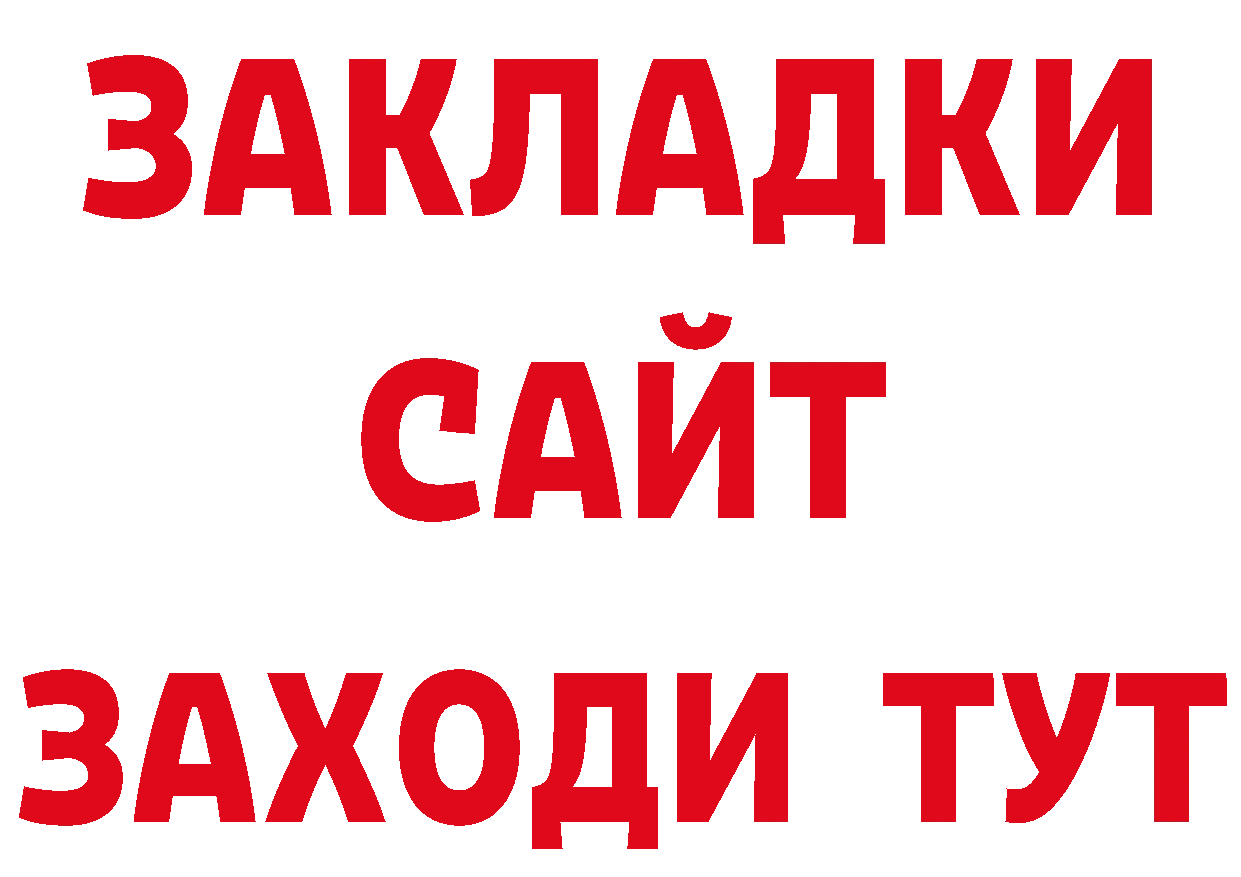 ЗАКЛАДКИ
САЙТ
ЗАХОДИ ТУТ